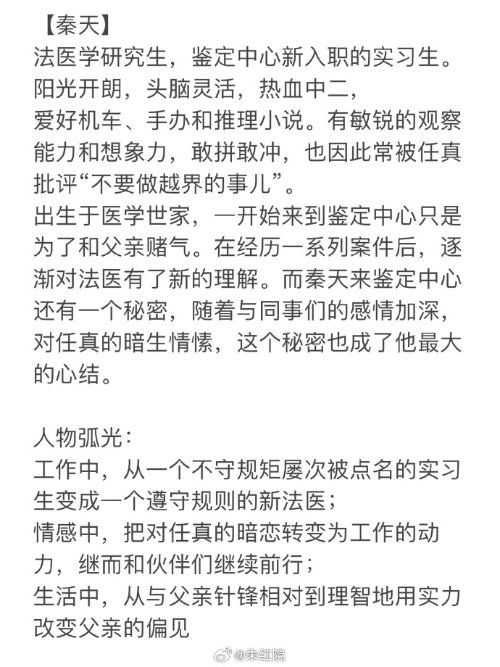 【秦天】
法医学研究生，鉴定中心新入职的实习生。
阳光开朗，头脑灵活，热血中二，
爱好机车、手办和推理小说。有敏锐的观察能力和想象力，敢拼敢冲，也因此常被任真批评“不要做越界的事儿”。
出生于医学世家，一开始来到鉴定中心只是为了和父亲赌气。在经历一系列案件后，逐渐对法医有了新的理解。而秦天来鉴定中心还有一个秘密，随着与同事们的感情加深，对任真的暗生情愫，这个秘密也成了他最大的心结。

人物弧光：
工作中，从一个不守规矩屡次被点名的实习生变成一个遵守规则的新法医；
情感中，把对任真的暗恋转变为工作的动力，继而和伙伴们继续前行；
生活中，从与父亲针锋相对到理智地用实力改变父亲的偏见

@朱红院